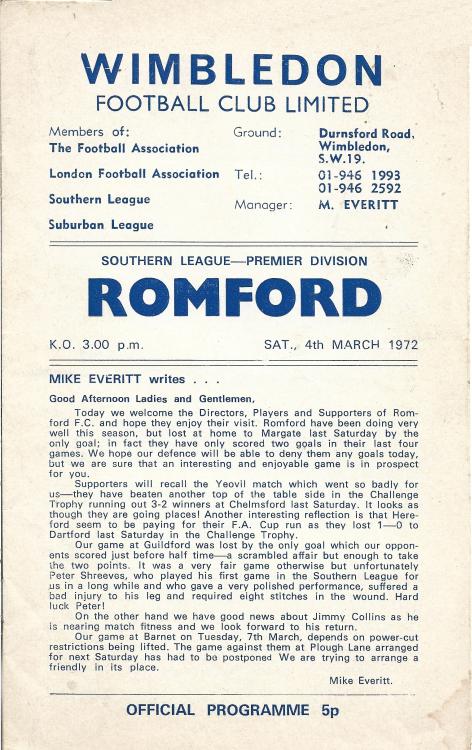 WIMBLEDON
FOOTBALL CLUB LIMITED

Members of:
The Football Association
London Football Association
Southern League
Suburban League

Ground: Durnsford Road, Wimbledon, S.W.19.
Tel.: 01-946 1993
01-946 2592
Manager: M. EVERITT

SOUTHERN LEAGUE—PREMIER DIVISION

ROMFORD

K.O. 3.00 p.m.

SAT., 4th MARCH 1972

MIKE EVERITT writes . . .

Good Afternoon Ladies and Gentlemen,

Today we welcome the Directors, Players and Supporters of Romford F.C. and hope they enjoy their visit. Romford have been doing very well this season, but lost at home to Margate last Saturday by the only goal; in fact they have only scored two goals in their last four games. We hope our defence will be able to deny them any goals today, but we are sure that an interesting and enjoyable game is in prospect for you.

Supporters will recall the Yeovil match which went so badly for us—they have beaten another top of the table side in the Challenge Trophy running out 3-2 winners at Chelmsford last Saturday. It looks as though they are going places! Another interesting reflection is that Hereford seem to be paying for their F.A. Cup run as they lost 1—0 to Dartford last Saturday in the Challenge Trophy.

Our game at Guildford was lost by the only goal which our opponents scored just before half time—a scrambled affair but enough to take the two points. It was a very fair game otherwise but unfortunately Peter Shreeves, who played his first game in the Southern League for us in a long while and who gave a very polished performance, suffered a bad injury to his leg and required eight stitches in the wound. Hard luck Peter!

On the other hand we have good news about Jimmy Collins as he is nearing match fitness and we look forward to his return.

Our game at Barnet on Tuesday, 7th March, depends on power-cut restrictions being lifted. The game against them at Plough Lane arranged for next Saturday has had to be postponed We are trying to arrange a friendly in its place.

Mike Everitt.

OFFICIAL PROGRAMME 5p